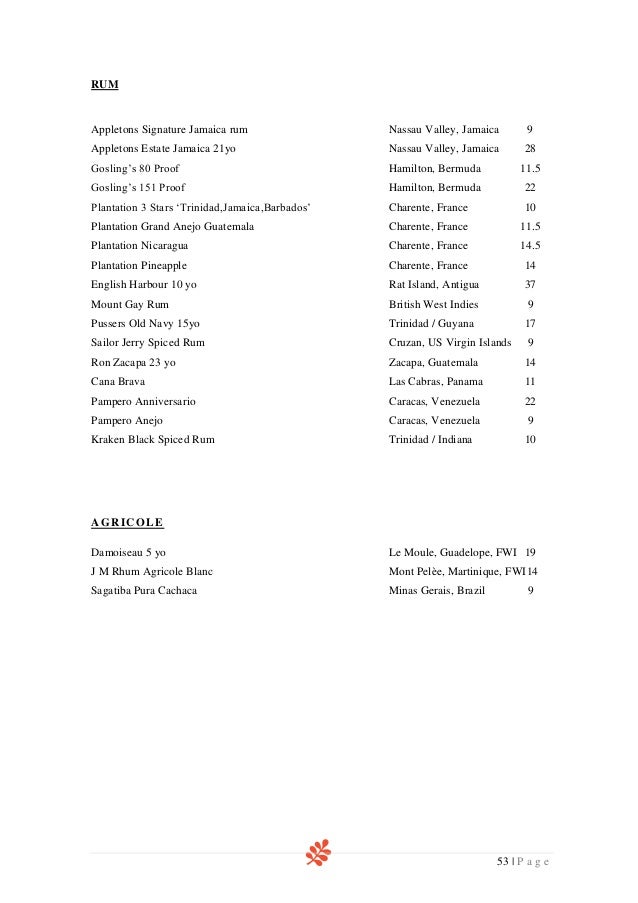 RUM

| | | |
|---|---|---|
| Appletons Signature Jamaica rum | Nassau Valley, Jamaica | 9 |
| Appletons Estate Jamaica 21yo | Nassau Valley, Jamaica | 28 |
| Gosling's 80 Proof | Hamilton, Bermuda | 11.5 |
| Gosling's 151 Proof | Hamilton, Bermuda | 22 |
| Plantation 3 Stars 'Trinidad,Jamaica,Barbados' | Charente, France | 10 |
| Plantation Grand Anejo Guatemala | Charente, France | 11.5 |
| Plantation Nicaragua | Charente, France | 14.5 |
| Plantation Pineapple | Charente, France | 14 |
| English Harbour 10 yo | Rat Island, Antigua | 37 |
| Mount Gay Rum | British West Indies | 9 |
| Pussers Old Navy 15yo | Trinidad / Guyana | 17 |
| Sailor Jerry Spiced Rum | Cruzan, US Virgin Islands | 9 |
| Ron Zacapa 23 yo | Zacapa, Guatemala | 14 |
| Cana Brava | Las Cabras, Panama | 11 |
| Pampero Anniversario | Caracas, Venezuela | 22 |
| Pampero Anejo | Caracas, Venezuela | 9 |
| Kraken Black Spiced Rum | Trinidad / Indiana | 10 |

AGRICOLE

| | | |
|---|---|---|
| Damoiseau 5 yo | Le Moule, Guadelope, FWI | 19 |
| J M Rhum Agricole Blanc | Mont Pelèe, Martinique, FWI | 14 |
| Sagatiba Pura Cachaca | Minas Gerais, Brazil | 9 |

53 | P a g e